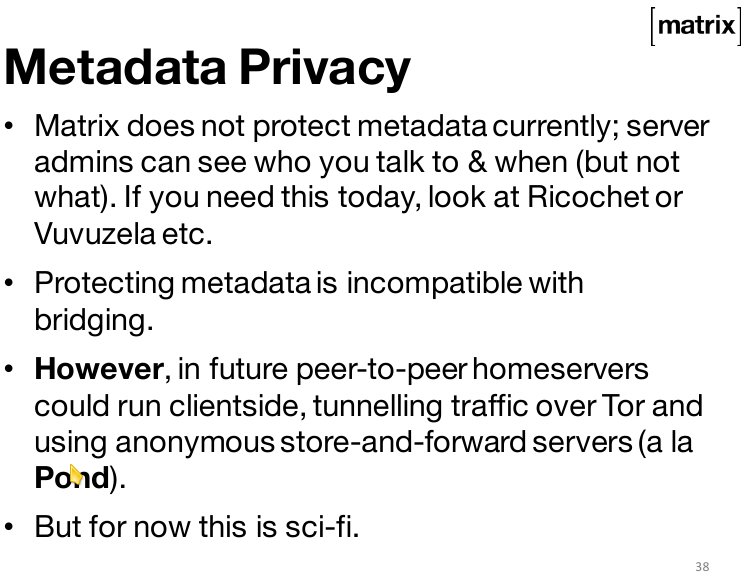 [matrix]

Metadata Privacy

• Matrix does not protect metadata currently; server admins can see who you talk to & when (but not what). If you need this today, look at Ricochet or Vuvuzela etc.

• Protecting metadata is incompatible with bridging.

• However, in future peer-to-peer homeservers could run clientside, tunnelling traffic over Tor and using anonymous store-and-forward servers (a la Pond).

• But for now this is sci-fi.

38